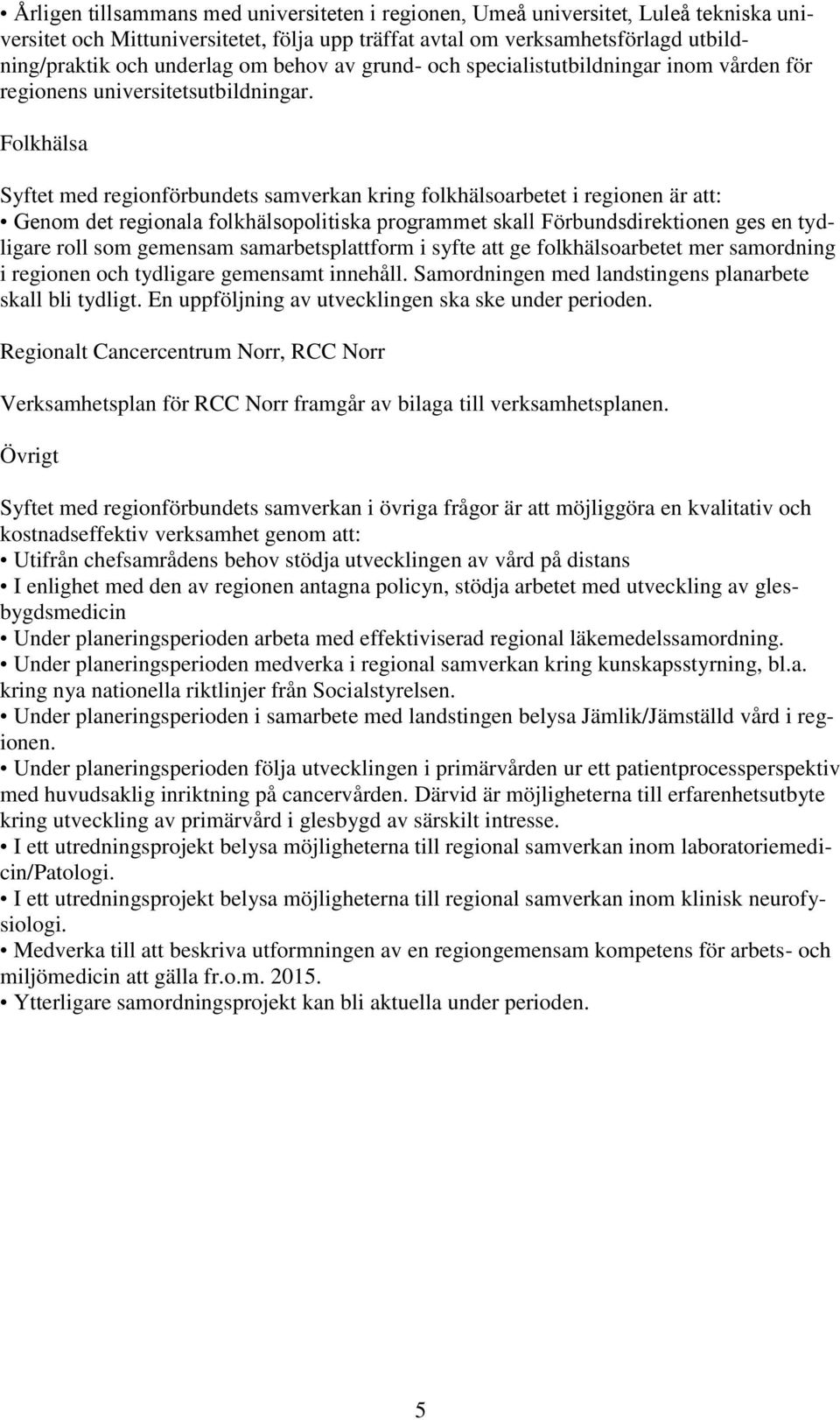 • Årligen tillsammans med universiteten i regionen, Umeå universitet, Luleå tekniska universitet och Mittuniversitetet, följa upp träffat avtal om verksamhetsförlagd utbildning/praktik och underlag om behov av grund- och specialistutbildningar inom vården för regionens universitetsutbildningar.

Folkhälsa

Syftet med regionförbundets samverkan kring folkhälsoarbetet i regionen är att:
• Genom det regionala folkhälsopolitiska programmet skall Förbundsdirektionen ges en tydligare roll som gemensam samarbetsplattform i syfte att ge folkhälsoarbetet mer samordning i regionen och tydligare gemensamt innehåll. Samordningen med landstingens planarbete skall bli tydligt. En uppföljning av utvecklingen ska ske under perioden.

Regionalt Cancercentrum Norr, RCC Norr

Verksamhetsplan för RCC Norr framgår av bilaga till verksamhetsplanen.

Övrigt

Syftet med regionförbundets samverkan i övriga frågor är att möjliggöra en kvalitativ och kostnadseffektiv verksamhet genom att:
• Utifrån chefsamrådens behov stödja utvecklingen av vård på distans
• I enlighet med den av regionen antagna policyn, stödja arbetet med utveckling av glesbygdsmedicin
• Under planeringsperioden arbeta med effektiviserad regional läkemedelssamordning.
• Under planeringsperioden medverka i regional samverkan kring kunskapsstyrning, bl.a. kring nya nationella riktlinjer från Socialstyrelsen.
• Under planeringsperioden i samarbete med landstingen belysa Jämlik/Jämställd vård i regionen.
• Under planeringsperioden följa utvecklingen i primärvården ur ett patientprocessperspektiv med huvudsaklig inriktning på cancervården. Därvid är möjligheterna till erfarenhetsutbyte kring utveckling av primärvård i glesbygd av särskilt intresse.
• I ett utredningsprojekt belysa möjligheterna till regional samverkan inom laboratoriemedicin/Patologi.
• I ett utredningsprojekt belysa möjligheterna till regional samverkan inom klinisk neurofysiologi.
• Medverka till att beskriva utformningen av en regiongemensam kompetens för arbets- och miljömedicin att gälla fr.o.m. 2015.
• Ytterligare samordningsprojekt kan bli aktuella under perioden.

5